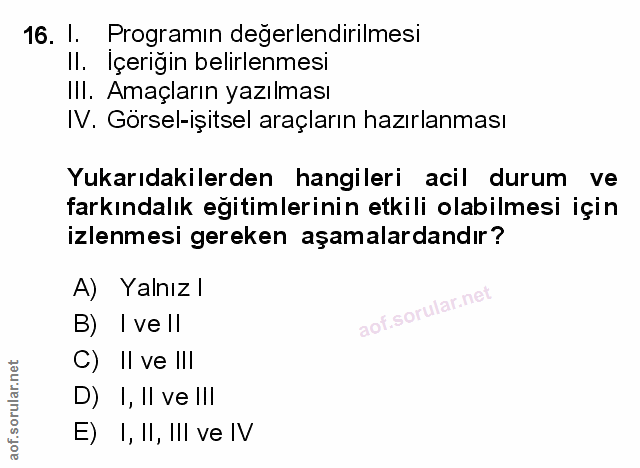 16. I. Programın değerlendirilmesi
II. İçeriğin belirlenmesi
III. Amaçların yazılması
IV. Görsel-işitsel araçların hazırlanması

Yukarıdakilerden hangileri acil durum ve farkındalık eğitimlerinin etkili olabilmesi için izlenmesi gereken aşamalardandır?

A) Yalnız I
B) I ve II
C) II ve III
D) I, II ve III
E) I, II, III ve IV

aof.sorular.net